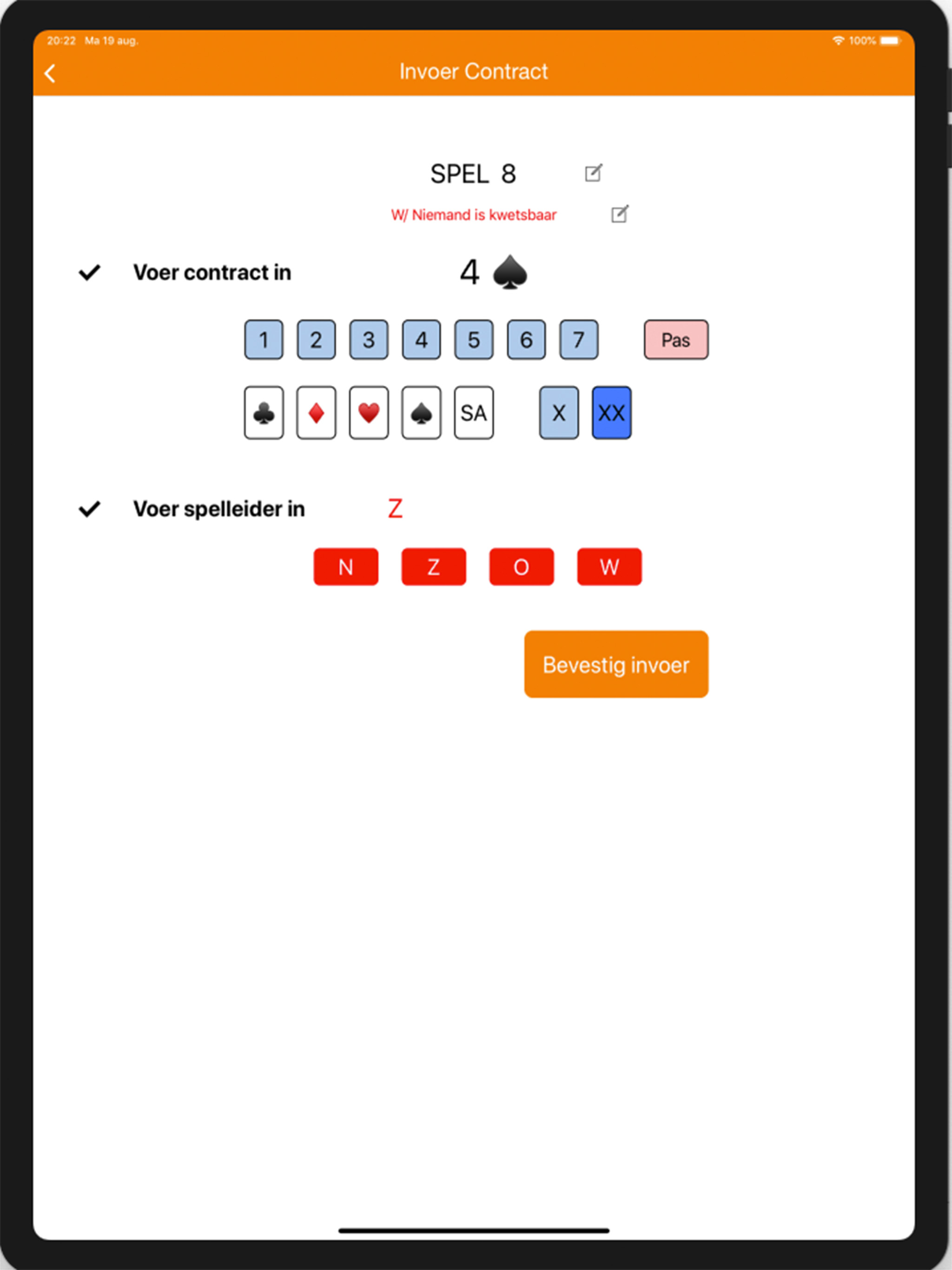 20:22 Ma 19 aug.

100%

Invoer Contract

SPEL 8

W/ Niemand is kwetsbaar

Voer contract in 4 ♠

1 2 3 4 5 6 7 Pas

♣ ♦ ♥ ♠ SA X XX

Voer spelleider in Z

N Z O W

Bevestig invoer